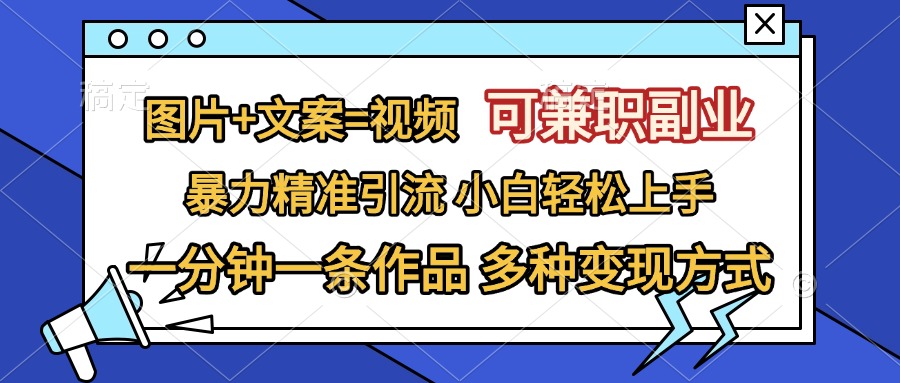 稿定

图片+文案=视频 可兼职副业

暴力精准引流 小白轻松上手

一分钟一条作品 多种变现方式